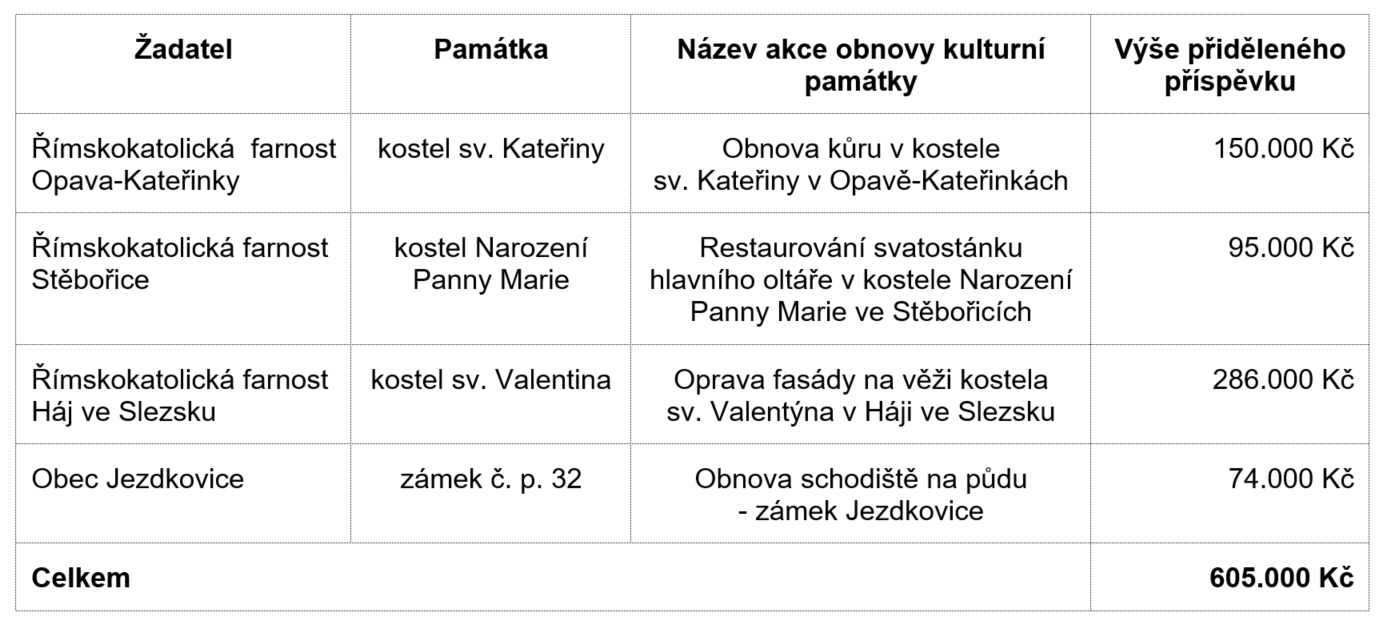 | Žadatel | Památka | Název akce obnovy kulturní památky | Výše přiděleného příspěvku |
|---|---|---|---|
| Římskokatolická farnost Opava-Kateřinky | kostel sv. Kateřiny | Obnova kůru v kostele sv. Kateřiny v Opavě-Kateřinkách | 150.000 Kč |
| Římskokatolická farnost Stěbořice | kostel Narození Panny Marie | Restaurování svatostánku hlavního oltáře v kostele Narození Panny Marie ve Stěbořicích | 95.000 Kč |
| Římskokatolická farnost Háj ve Slezsku | kostel sv. Valentina | Oprava fasády na věži kostela sv. Valentýna v Háji ve Slezsku | 286.000 Kč |
| Obec Jezdkovice | zámek č. p. 32 | Obnova schodiště na půdu - zámek Jezdkovice | 74.000 Kč |
| **Celkem** | | | **605.000 Kč** |